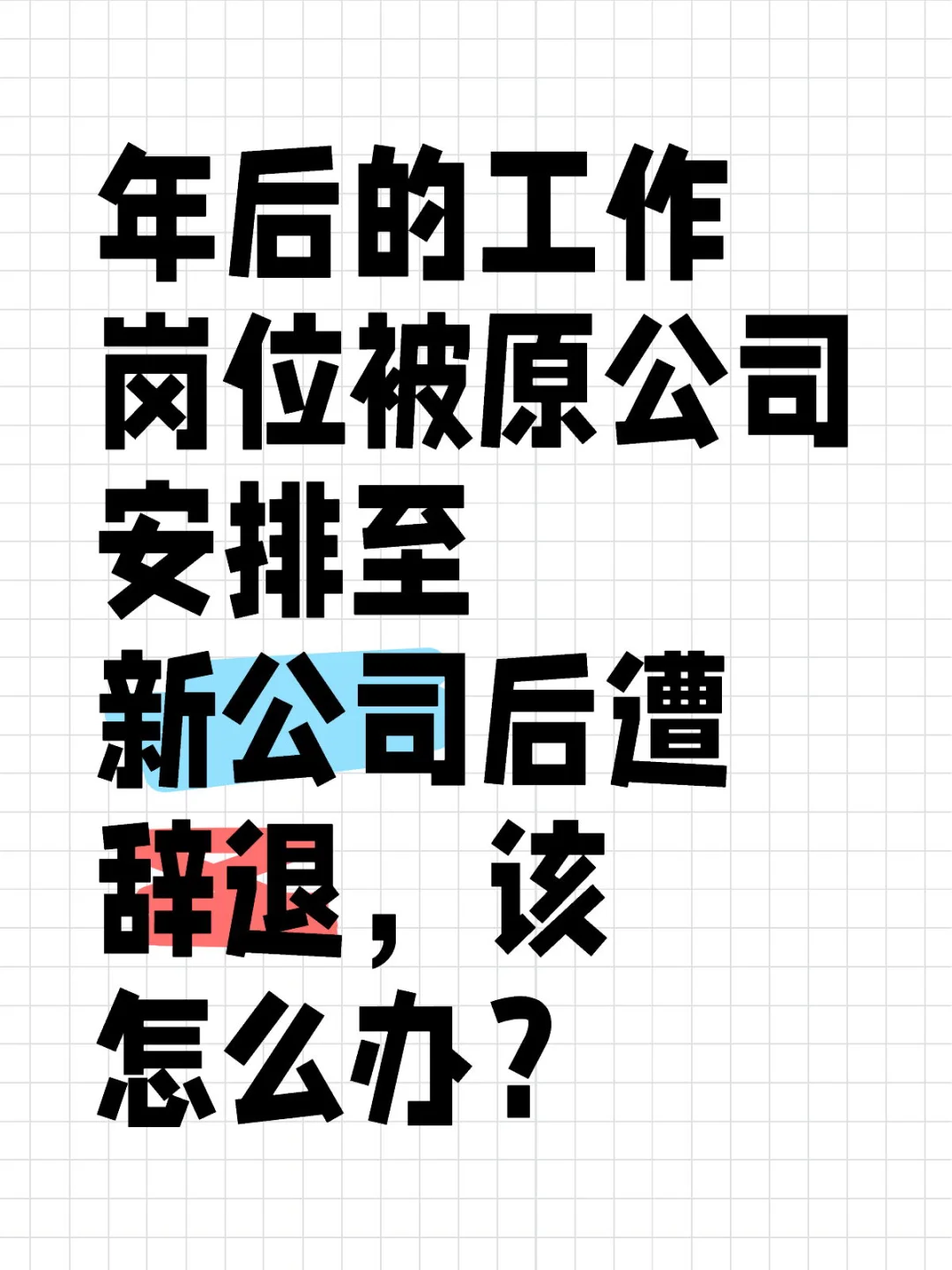 年后的工作岗位被原公司安排至新公司后遭辞退，该怎么办？